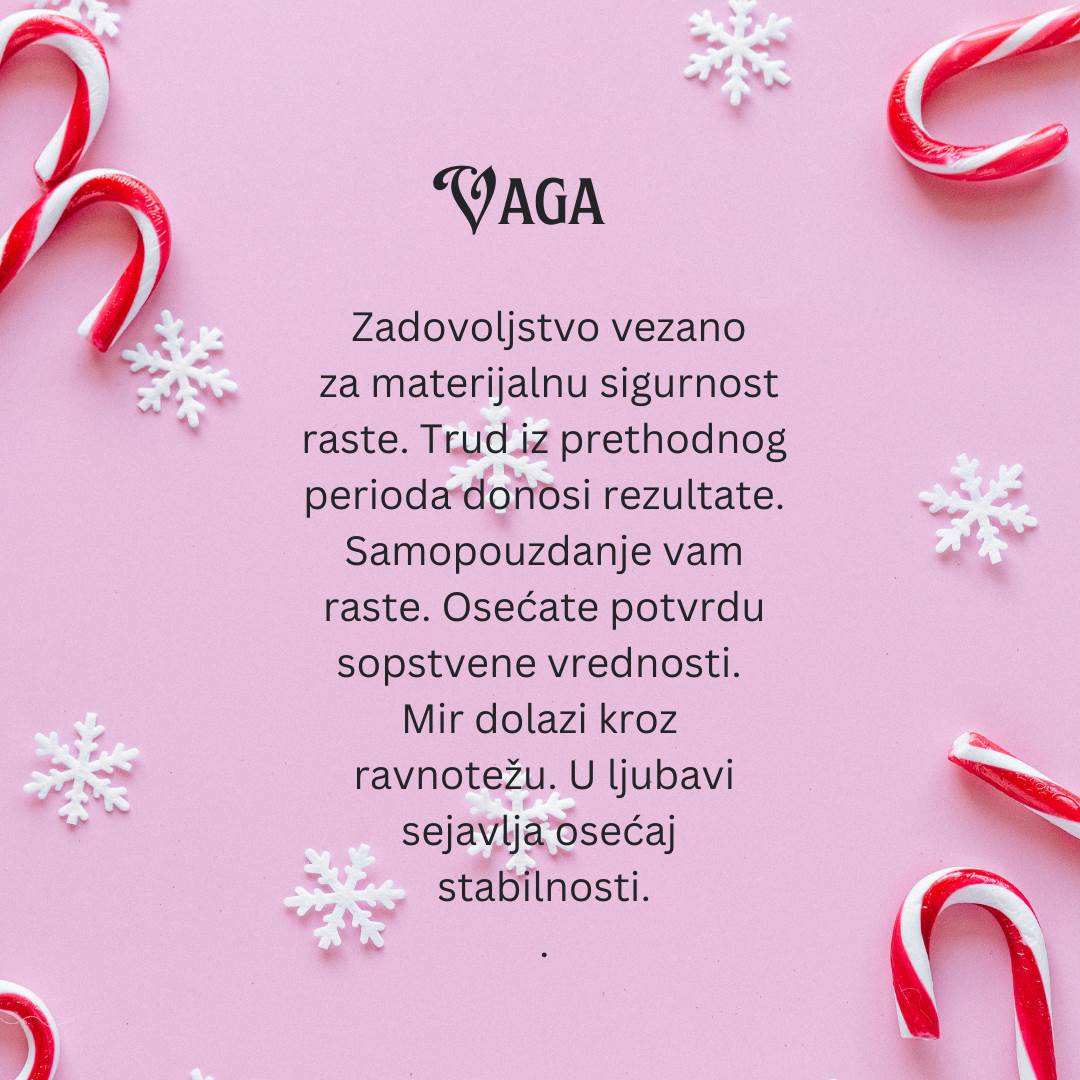 VAGA

Zadovoljstvo vezano za materijalnu sigurnost raste. Trud iz prethodnog perioda donosi rezultate. Samopouzdanje vam raste. Osećate potvrdu sopstvene vrednosti. Mir dolazi kroz ravnotežu. U ljubavi sejavlja osećaj stabilnosti.
.